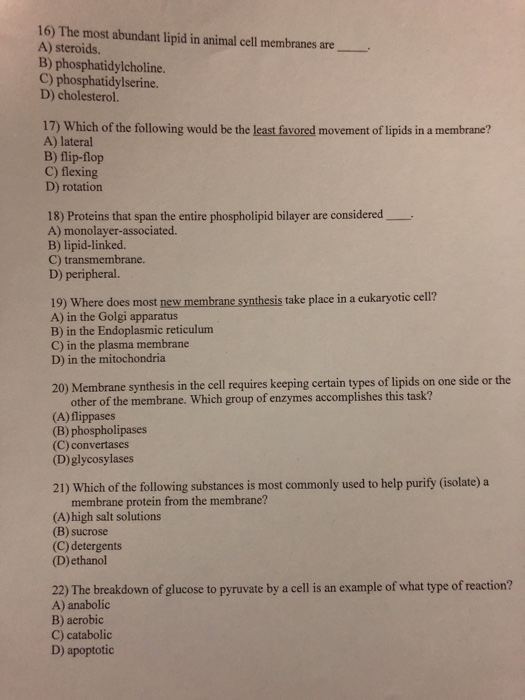 16) The most abundant lipid in animal cell membranes are _____.
A) steroids.
B) phosphatidylcholine.
C) phosphatidylserine.
D) cholesterol.

17) Which of the following would be the least favored movement of lipids in a membrane?
A) lateral
B) flip-flop
C) flexing
D) rotation

18) Proteins that span the entire phospholipid bilayer are considered _____.
A) monolayer-associated.
B) lipid-linked.
C) transmembrane.
D) peripheral.

19) Where does most new membrane synthesis take place in a eukaryotic cell?
A) in the Golgi apparatus
B) in the Endoplasmic reticulum
C) in the plasma membrane
D) in the mitochondria

20) Membrane synthesis in the cell requires keeping certain types of lipids on one side or the other of the membrane. Which group of enzymes accomplishes this task?
(A) flippases
(B) phospholipases
(C) convertases
(D) glycosylases

21) Which of the following substances is most commonly used to help purify (isolate) a membrane protein from the membrane?
(A) high salt solutions
(B) sucrose
(C) detergents
(D) ethanol

22) The breakdown of glucose to pyruvate by a cell is an example of what type of reaction?
A) anabolic
B) aerobic
C) catabolic
D) apoptotic